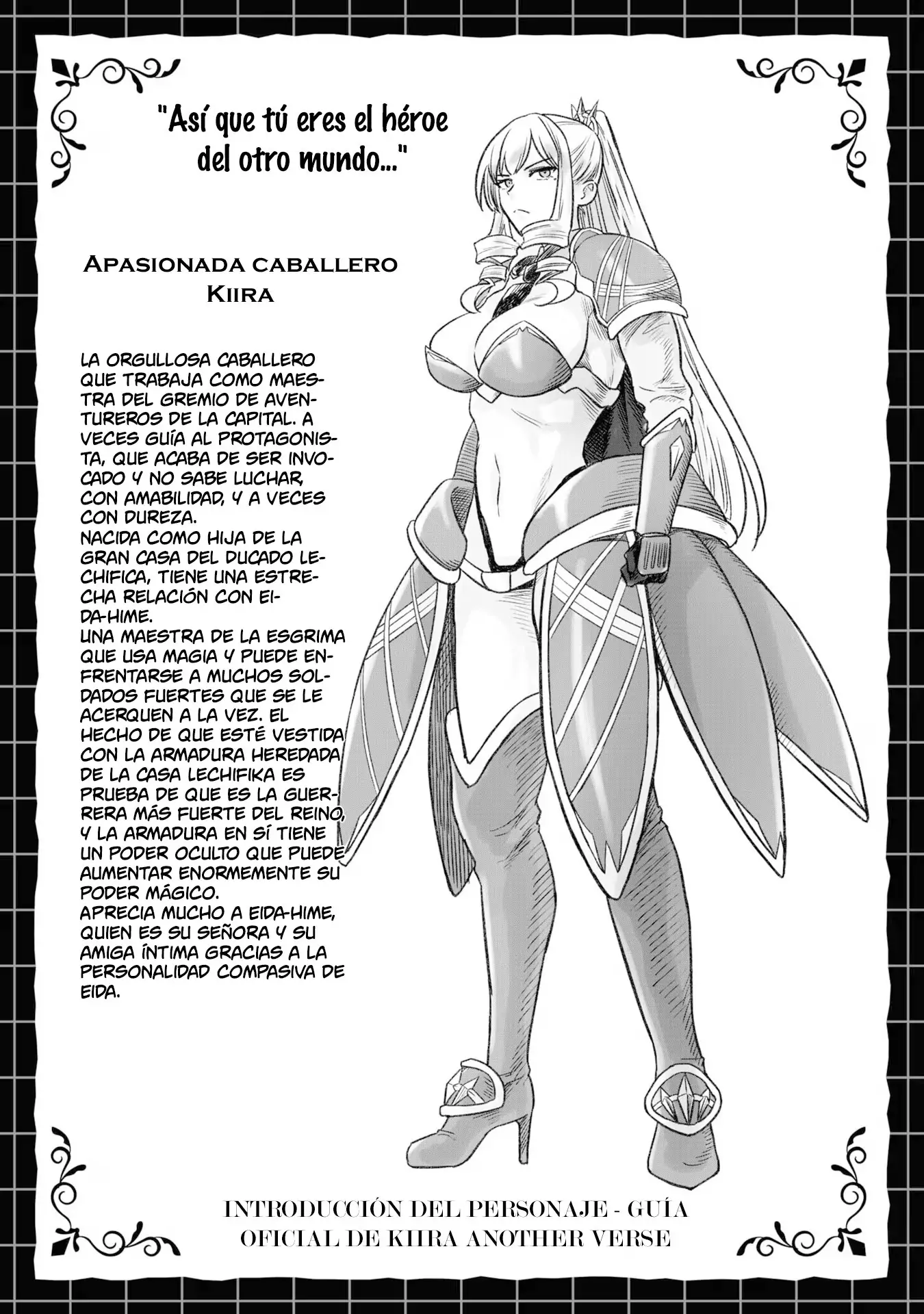 "Así que tú eres el héroe del otro mundo..."

Apasionada caballero
Kiira

LA ORGULLOSA CABALLERO QUE TRABAJA COMO MAESTRA DEL GREMIO DE AVENTUREROS DE LA CAPITAL. A VECES GUÍA AL PROTAGONISTA, QUE ACABA DE SER INVOCADO Y NO SABE LUCHAR, CON AMABILIDAD, Y A VECES CON DUREZA.
NACIDA COMO HIJA DE LA GRAN CASA DEL DUCADO LECHIFICA, TIENE UNA ESTRECHA RELACIÓN CON EIDA-HIME.
UNA MAESTRA DE LA ESGRIMA QUE USA MAGIA Y PUEDE ENFRENTARSE A MUCHOS SOLDADOS FUERTES QUE SE LE ACERQUEN A LA VEZ. EL HECHO DE QUE ESTÉ VESTIDA CON LA ARMADURA HEREDADA DE LA CASA LECHIFIKA ES PRUEBA DE QUE ES LA GUERRERA MÁS FUERTE DEL REINO, Y LA ARMADURA EN SÍ TIENE UN PODER OCULTO QUE PUEDE AUMENTAR ENORMEMENTE SU PODER MÁGICO.
APRECIA MUCHO A EIDA-HIME, QUIEN ES SU SEÑORA Y SU AMIGA ÍNTIMA GRACIAS A LA PERSONALIDAD COMPASIVA DE EIDA.

INTRODUCCIÓN DEL PERSONAJE - GUÍA OFICIAL DE KIIRA ANOTHER VERSE